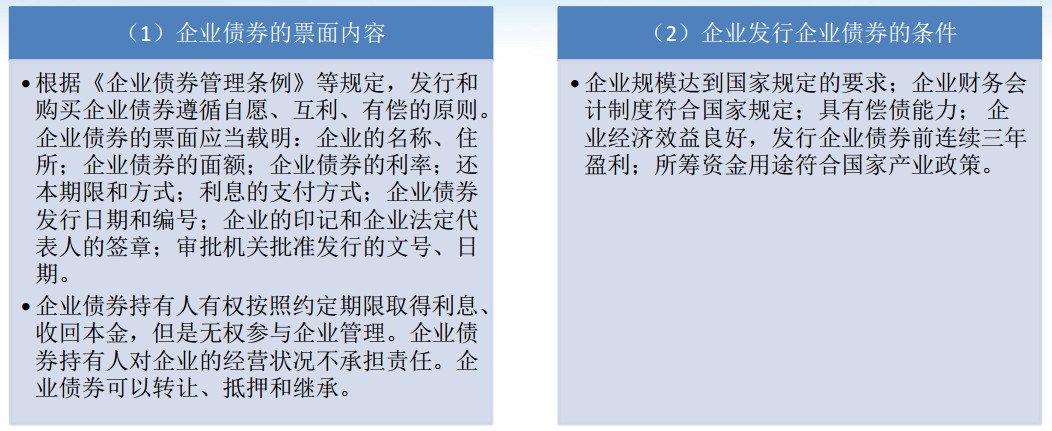 （1）企业债券的票面内容

• 根据《企业债券管理条例》等规定，发行和购买企业债券遵循自愿、互利、有偿的原则。企业债券的票面应当载明：企业的名称、住所；企业债券的面额；企业债券的利率；还本期限和方式；利息的支付方式；企业债券发行日期和编号；企业的印记和企业法定代表人的签章；审批机关批准发行的文号、日期。

• 企业债券持有人有权按照约定期限取得利息、收回本金，但是无权参与企业管理。企业债券持有人对企业的经营状况不承担责任。企业债券可以转让、抵押和继承。

（2）企业发行企业债券的条件

• 企业规模达到国家规定的要求；企业财务会计制度符合国家规定；具有偿债能力； 企业经济效益良好，发行企业债券前连续三年盈利；所筹资金用途符合国家产业政策。